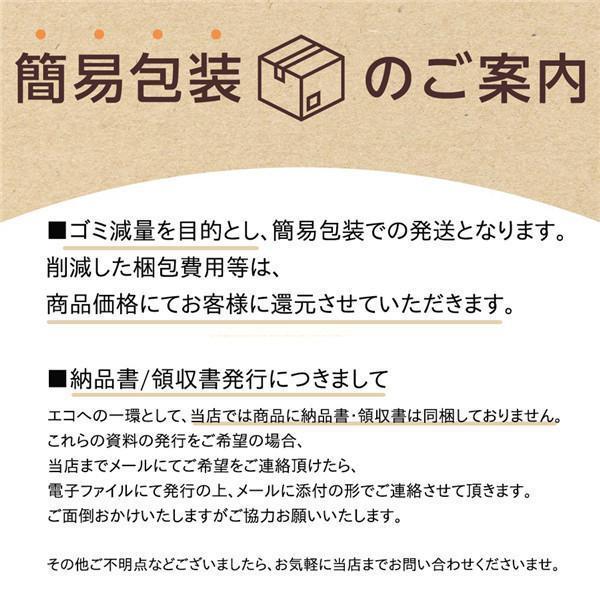 簡易包装のご案内

■ゴミ減量を目的とし、簡易包装での発送となります。
削減した梱包費用等は、
商品価格にてお客様に還元させていただきます。

■納品書/領収書発行につきまして

エコへの一環として、当店では商品に納品書・領収書は同梱しておりません。
これらの資料の発行をご希望の場合、
当店までメールにてご希望をご連絡頂けたら、
電子ファイルにて発行の上、メールに添付の形でご連絡させて頂きます。
ご面倒おかけいたしますがご協力お願いいたします。

その他ご不明点などございましたら、お気軽に当店までお問い合わせくださいませ。